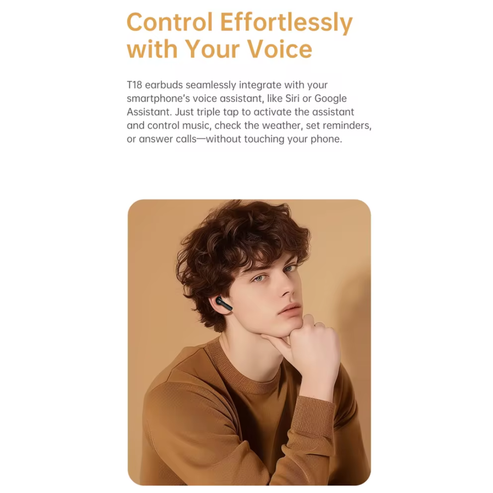 Control Effortlessly with Your Voice

T18 earbuds seamlessly integrate with your smartphone's voice assistant, like Siri or Google Assistant. Just triple tap to activate the assistant and control music, check the weather, set reminders, or answer calls—without touching your phone.